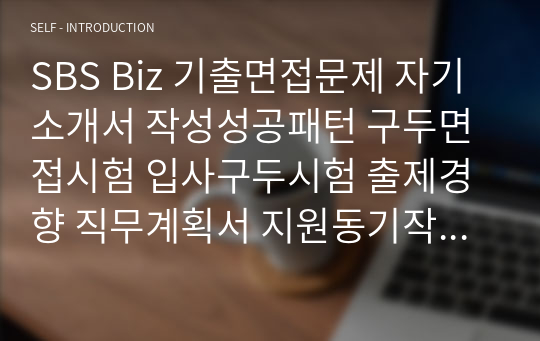 SELF - INTRODUCTION

SBS Biz 기출면접문제 자기소개서 작성성공패턴 구두면접시험 입사구두시험 출제경향 직무계획서 지원동기작…